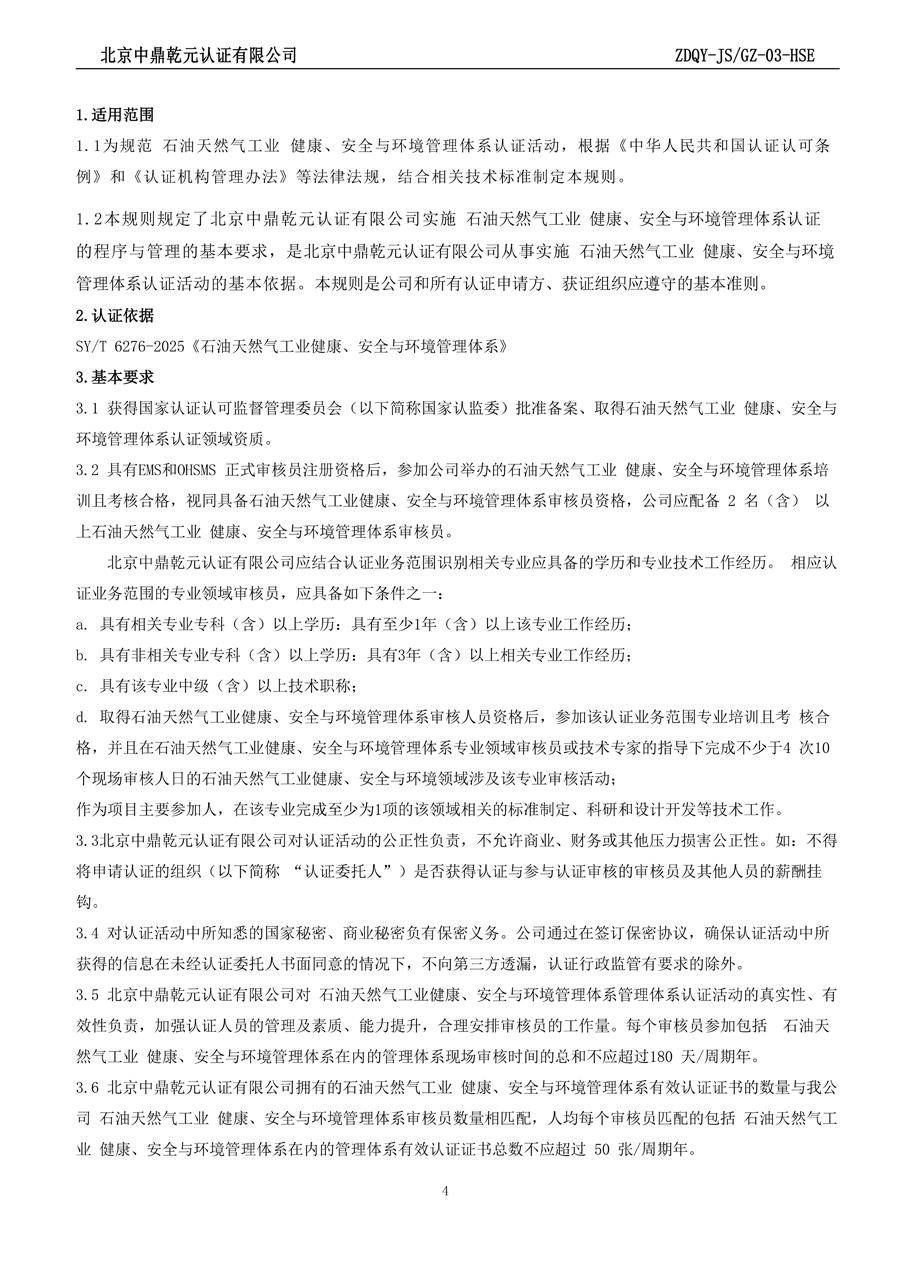 北京中鼎乾元认证有限公司 ZDQY-JS/GZ-03-HSE

1.适用范围

1.1为规范 石油天然气工业 健康、安全与环境管理体系认证活动，根据《中华人民共和国认证认可条例》和《认证机构管理办法》等法律法规，结合相关技术标准制定本规则。

1.2本规则规定了北京中鼎乾元认证有限公司实施 石油天然气工业 健康、安全与环境管理体系认证的程序与管理的基本要求，是北京中鼎乾元认证有限公司从事实施 石油天然气工业 健康、安全与环境管理体系认证活动的基本依据。本规则是公司和所有认证申请方、获证组织应遵守的基本准则。

2.认证依据

SY/T 6276-2025《石油天然气工业健康、安全与环境管理体系》

3.基本要求

3.1 获得国家认证认可监督管理委员会（以下简称国家认监委）批准备案、取得石油天然气工业 健康、安全与环境管理体系认证领域资质。

3.2 具有EMS和OHSMS 正式审核员注册资格后，参加公司举办的石油天然气工业 健康、安全与环境管理体系培训且考核合格，视同具备石油天然气工业健康、安全与环境管理体系审核员资格，公司应配备 2 名（含） 以上石油天然气工业 健康、安全与环境管理体系审核员。

北京中鼎乾元认证有限公司应结合认证业务范围识别相关专业应具备的学历和专业技术工作经历。 相应认证业务范围的专业领域审核员，应具备如下条件之一：

a. 具有相关专业专科（含）以上学历：具有至少1年（含）以上该专业工作经历；

b. 具有非相关专业专科（含）以上学历：具有3年（含）以上相关专业工作经历；

c. 具有该专业中级（含）以上技术职称；

d. 取得石油天然气工业健康、安全与环境管理体系审核人员资格后，参加该认证业务范围专业培训且考 核合格，并且在石油天然气工业健康、安全与环境管理体系专业领域审核员或技术专家的指导下完成不少于4 次10个现场审核人日的石油天然气工业健康、安全与环境领域涉及该专业审核活动；

作为项目主要参加人，在该专业完成至少为1项的该领域相关的标准制定、科研和设计开发等技术工作。

3.3北京中鼎乾元认证有限公司对认证活动的公正性负责，不允许商业、财务或其他压力损害公正性。如：不得将申请认证的组织（以下简称 “认证委托人”）是否获得认证与参与认证审核的审核员及其他人员的薪酬挂钩。

3.4 对认证活动中所知悉的国家秘密、商业秘密负有保密义务。公司通过在签订保密协议，确保认证活动中所获得的信息在未经认证委托人书面同意的情况下，不向第三方透漏，认证行政监管有要求的除外。

3.5 北京中鼎乾元认证有限公司对 石油天然气工业健康、安全与环境管理体系管理体系认证活动的真实性、有效性负责，加强认证人员的管理及素质、能力提升，合理安排审核员的工作量。每个审核员参加包括 石油天然气工业 健康、安全与环境管理体系在内的管理体系现场审核时间的总和不应超过180 天/周期年。

3.6 北京中鼎乾元认证有限公司拥有的石油天然气工业 健康、安全与环境管理体系有效认证证书的数量与我公司 石油天然气工业 健康、安全与环境管理体系审核员数量相匹配，人均每个审核员匹配的包括 石油天然气工业 健康、安全与环境管理体系在内的管理体系有效认证证书总数不应超过 50 张/周期年。

4